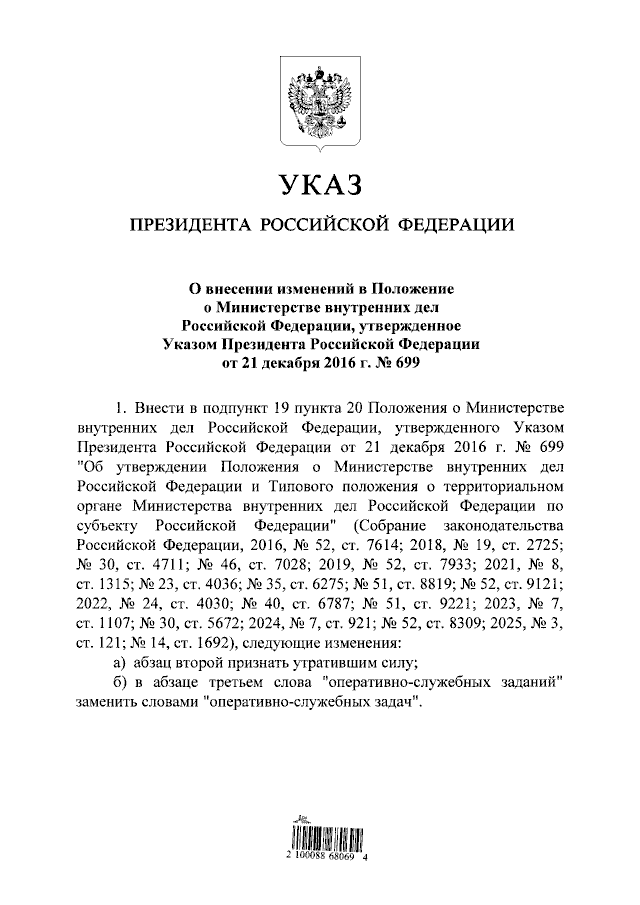 УКАЗ

ПРЕЗИДЕНТА РОССИЙСКОЙ ФЕДЕРАЦИИ

О внесении изменений в Положение о Министерстве внутренних дел Российской Федерации, утвержденное Указом Президента Российской Федерации от 21 декабря 2016 г. № 699

1. Внести в подпункт 19 пункта 20 Положения о Министерстве внутренних дел Российской Федерации, утвержденного Указом Президента Российской Федерации от 21 декабря 2016 г. № 699 "Об утверждении Положения о Министерстве внутренних дел Российской Федерации и Типового положения о территориальном органе Министерства внутренних дел Российской Федерации по субъекту Российской Федерации" (Собрание законодательства Российской Федерации, 2016, № 52, ст. 7614; 2018, № 19, ст. 2725; № 30, ст. 4711; № 46, ст. 7028; 2019, № 52, ст. 7933; 2021, № 8, ст. 1315; № 23, ст. 4036; № 35, ст. 6275; № 51, ст. 8819; № 52, ст. 9121; 2022, № 24, ст. 4030; № 40, ст. 6787; № 51, ст. 9221; 2023, № 7, ст. 1107; № 30, ст. 5672; 2024, № 7, ст. 921; № 52, ст. 8309; 2025, № 3, ст. 121; № 14, ст. 1692), следующие изменения:

а) абзац второй признать утратившим силу;

б) в абзаце третьем слова "оперативно-служебных заданий" заменить словами "оперативно-служебных задач".

2 100088 68069 4